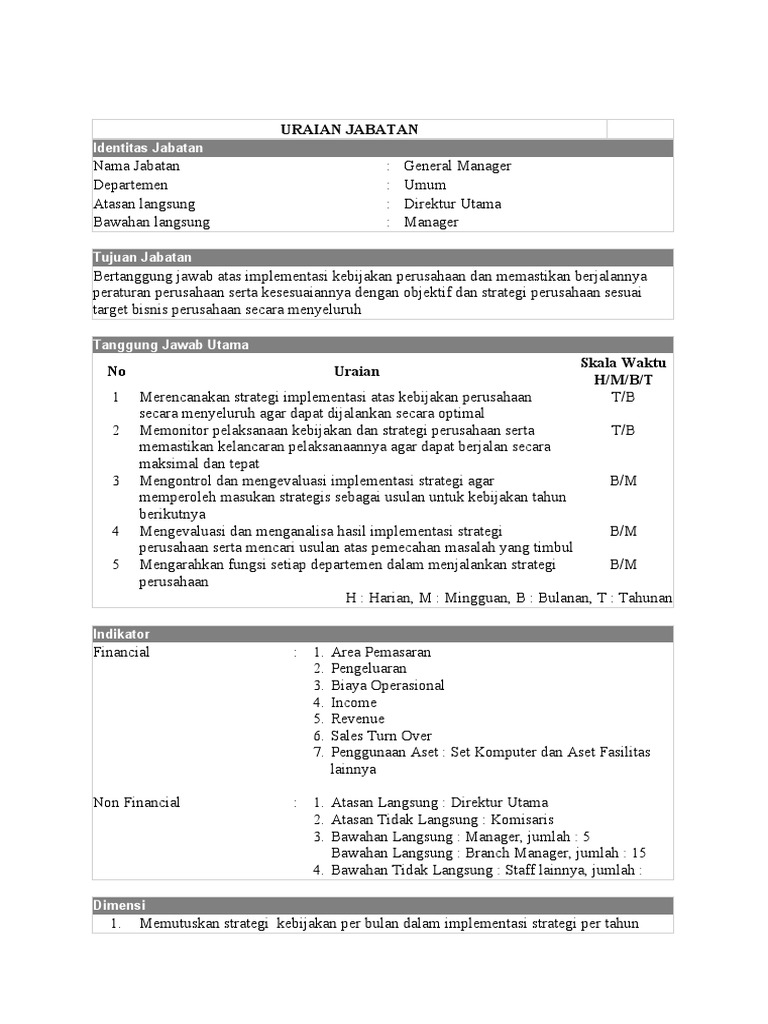 URAIAN JABATAN

Identitas Jabatan

| | | |
|---|---|---|
| Nama Jabatan | : | General Manager |
| Departemen | : | Umum |
| Atasan langsung | : | Direktur Utama |
| Bawahan langsung | : | Manager |

Tujuan Jabatan

Bertanggung jawab atas implementasi kebijakan perusahaan dan memastikan berjalannya peraturan perusahaan serta kesesuaiannya dengan objektif dan strategi perusahaan sesuai target bisnis perusahaan secara menyeluruh

Tanggung Jawab Utama

| No | Uraian | Skala Waktu H/M/B/T |
|---|---|---|
| 1 | Merencanakan strategi implementasi atas kebijakan perusahaan secara menyeluruh agar dapat dijalankan secara optimal | T/B |
| 2 | Memonitor pelaksanaan kebijakan dan strategi perusahaan serta memastikan kelancaran pelaksanaannya agar dapat berjalan secara maksimal dan tepat | T/B |
| 3 | Mengontrol dan mengevaluasi implementasi strategi agar memperoleh masukan strategis sebagai usulan untuk kebijakan tahun berikutnya | B/M |
| 4 | Mengevaluasi dan menganalisa hasil implementasi strategi perusahaan serta mencari usulan atas pemecahan masalah yang timbul | B/M |
| 5 | Mengarahkan fungsi setiap departemen dalam menjalankan strategi perusahaan | B/M |

H : Harian, M : Mingguan, B : Bulanan, T : Tahunan

Indikator

Financial : 1. Area Pemasaran
2. Pengeluaran
3. Biaya Operasional
4. Income
5. Revenue
6. Sales Turn Over
7. Penggunaan Aset : Set Komputer dan Aset Fasilitas lainnya

Non Financial : 1. Atasan Langsung : Direktur Utama
2. Atasan Tidak Langsung : Komisaris
3. Bawahan Langsung : Manager, jumlah : 5
Bawahan Langsung : Branch Manager, jumlah : 15
4. Bawahan Tidak Langsung : Staff lainnya, jumlah :

Dimensi

1. Memutuskan strategi kebijakan per bulan dalam implementasi strategi per tahun